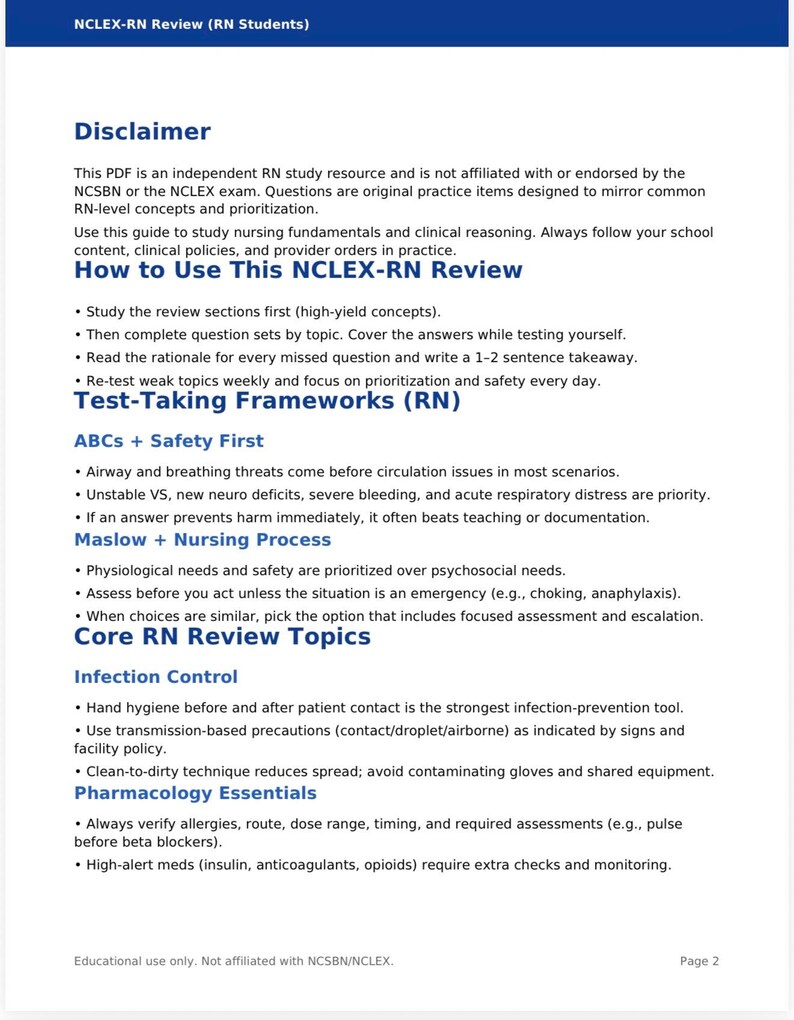 NCLEX-RN Review (RN Students)

Disclaimer

This PDF is an independent RN study resource and is not affiliated with or endorsed by the NCSBN or the NCLEX exam. Questions are original practice items designed to mirror common RN-level concepts and prioritization.

Use this guide to study nursing fundamentals and clinical reasoning. Always follow your school content, clinical policies, and provider orders in practice.

How to Use This NCLEX-RN Review

• Study the review sections first (high-yield concepts).
• Then complete question sets by topic. Cover the answers while testing yourself.
• Read the rationale for every missed question and write a 1–2 sentence takeaway.
• Re-test weak topics weekly and focus on prioritization and safety every day.

Test-Taking Frameworks (RN)

ABCs + Safety First

• Airway and breathing threats come before circulation issues in most scenarios.
• Unstable VS, new neuro deficits, severe bleeding, and acute respiratory distress are priority.
• If an answer prevents harm immediately, it often beats teaching or documentation.

Maslow + Nursing Process

• Physiological needs and safety are prioritized over psychosocial needs.
• Assess before you act unless the situation is an emergency (e.g., choking, anaphylaxis).
• When choices are similar, pick the option that includes focused assessment and escalation.

Core RN Review Topics

Infection Control

• Hand hygiene before and after patient contact is the strongest infection-prevention tool.
• Use transmission-based precautions (contact/droplet/airborne) as indicated by signs and facility policy.
• Clean-to-dirty technique reduces spread; avoid contaminating gloves and shared equipment.

Pharmacology Essentials

• Always verify allergies, route, dose range, timing, and required assessments (e.g., pulse before beta blockers).
• High-alert meds (insulin, anticoagulants, opioids) require extra checks and monitoring.

Educational use only. Not affiliated with NCSBN/NCLEX.

Page 2